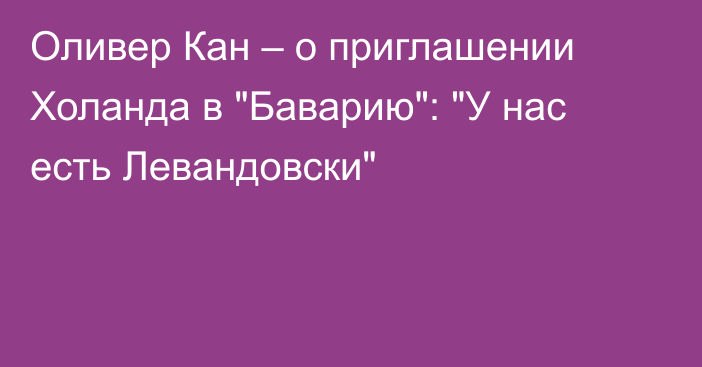 Оливер Кан – о приглашении Холанда в "Баварию": "У нас есть Левандовски"